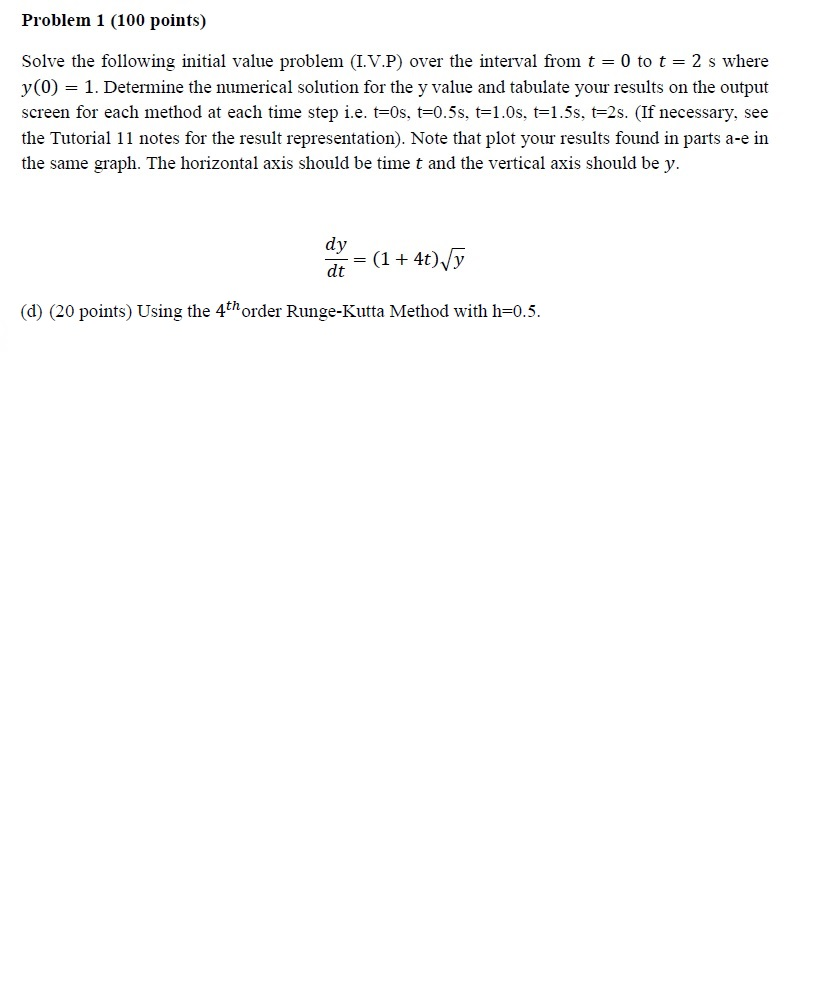 Problem 1 (100 points)

Solve the following initial value problem (I.V.P) over the interval from $t = 0$ to $t = 2$ s where $y(0) = 1$. Determine the numerical solution for the y value and tabulate your results on the output screen for each method at each time step i.e. t=0s, t=0.5s, t=1.0s, t=1.5s, t=2s. (If necessary, see the Tutorial 11 notes for the result representation). Note that plot your results found in parts a-e in the same graph. The horizontal axis should be time $t$ and the vertical axis should be $y$.

$\frac{dy}{dt} = (1 + 4t)\sqrt{y}$

(d) (20 points) Using the $4^{th}$order Runge-Kutta Method with h=0.5.